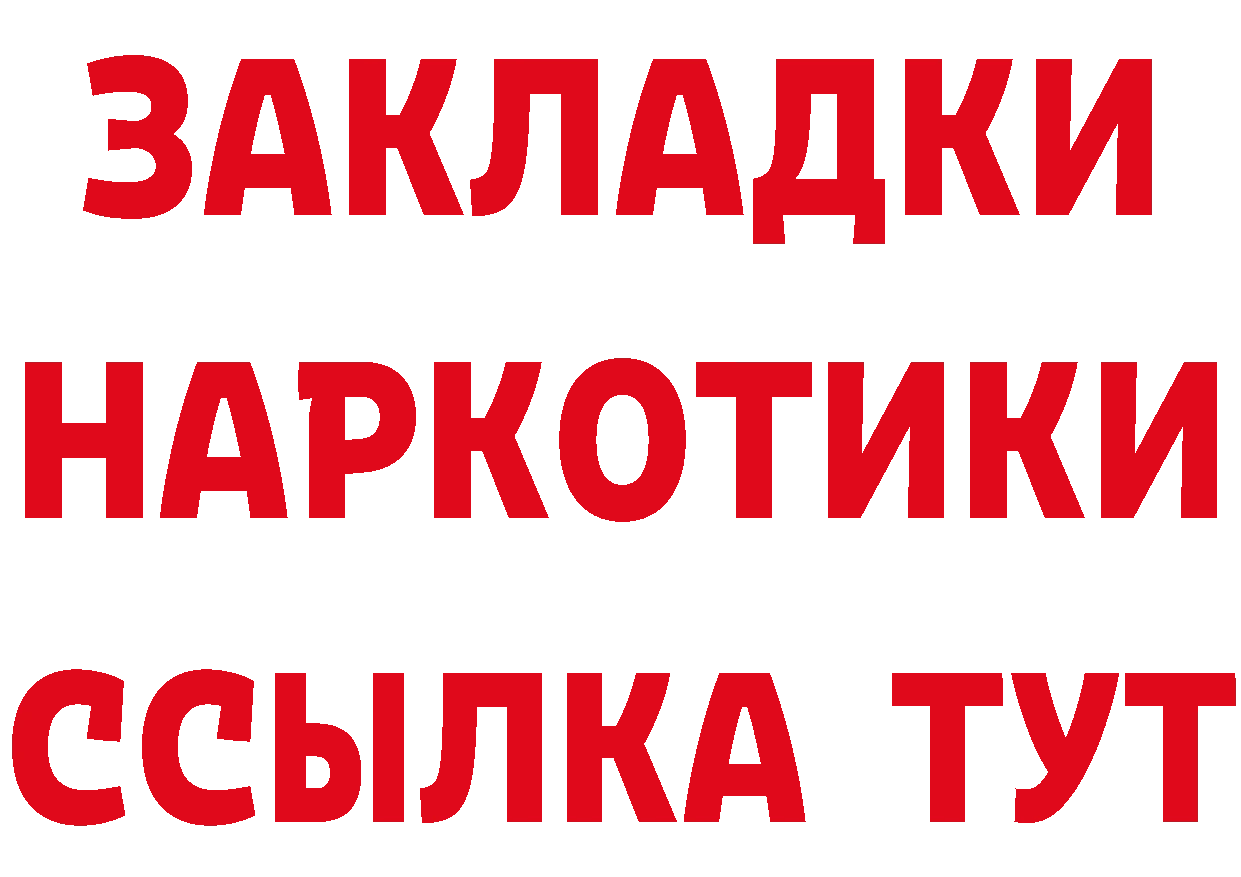 ЗАКЛАДКИ НАРКОТИКИ ССЫЛКА ТУТ